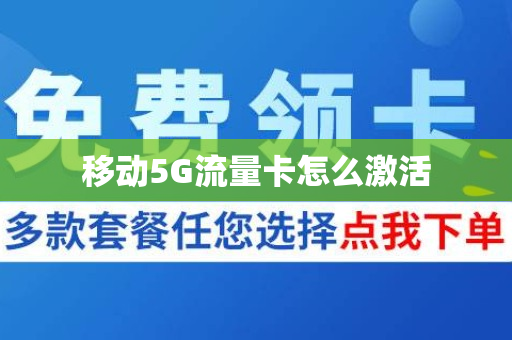 免费领卡

移动5G流量卡怎么激活

多款套餐任您选择点我下单